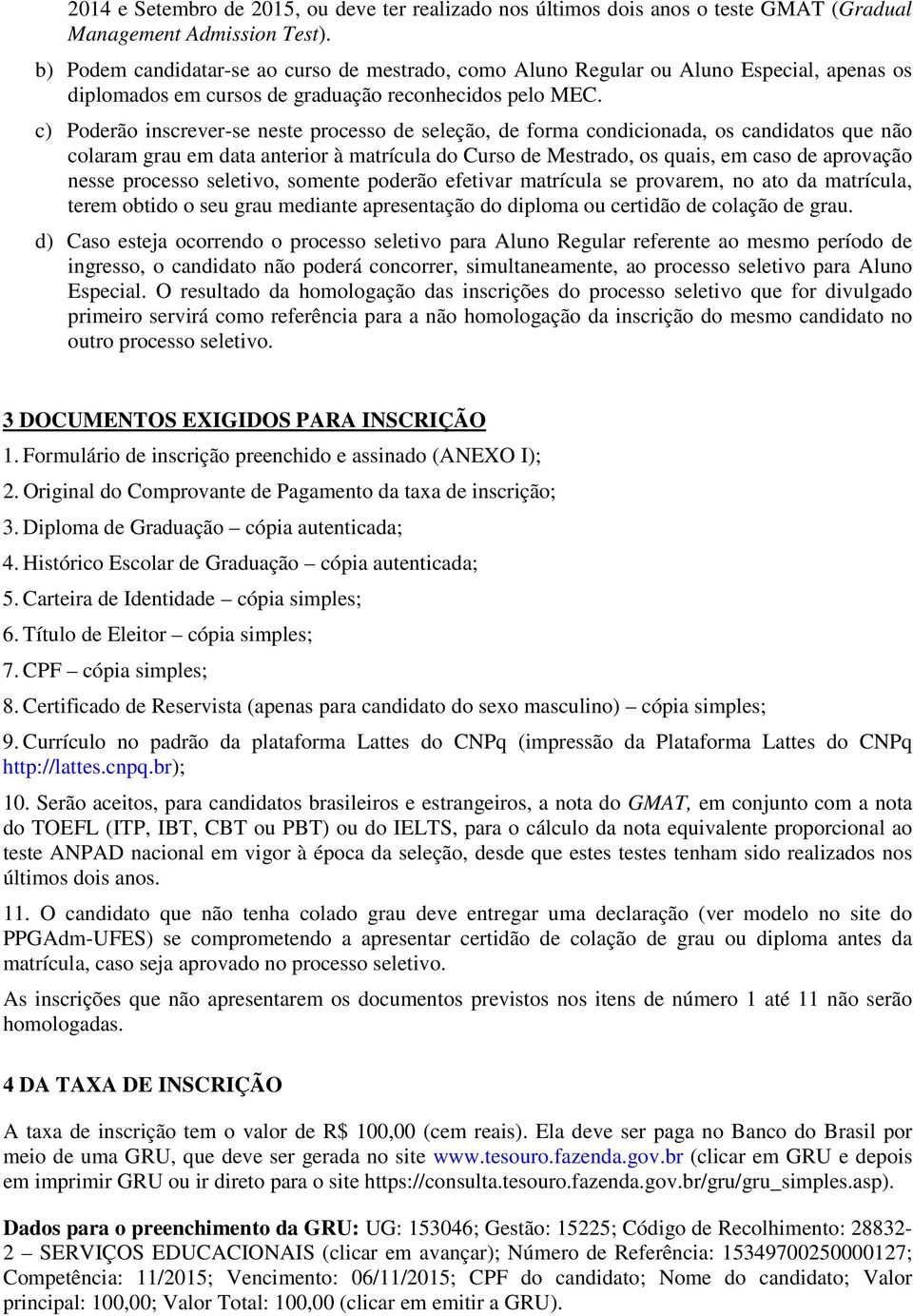 2014 e Setembro de 2015, ou deve ter realizado nos últimos dois anos o teste GMAT (Gradual Management Admission Test).

b) Podem candidatar-se ao curso de mestrado, como Aluno Regular ou Aluno Especial, apenas os diplomados em cursos de graduação reconhecidos pelo MEC.

c) Poderão inscrever-se neste processo de seleção, de forma condicionada, os candidatos que não colaram grau em data anterior à matrícula do Curso de Mestrado, os quais, em caso de aprovação nesse processo seletivo, somente poderão efetivar matrícula se provarem, no ato da matrícula, terem obtido o seu grau mediante apresentação do diploma ou certidão de colação de grau.

d) Caso esteja ocorrendo o processo seletivo para Aluno Regular referente ao mesmo período de ingresso, o candidato não poderá concorrer, simultaneamente, ao processo seletivo para Aluno Especial. O resultado da homologação das inscrições do processo seletivo que for divulgado primeiro servirá como referência para a não homologação da inscrição do mesmo candidato no outro processo seletivo.

3 DOCUMENTOS EXIGIDOS PARA INSCRIÇÃO

1. Formulário de inscrição preenchido e assinado (ANEXO I);

2. Original do Comprovante de Pagamento da taxa de inscrição;

3. Diploma de Graduação – cópia autenticada;

4. Histórico Escolar de Graduação – cópia autenticada;

5. Carteira de Identidade – cópia simples;

6. Título de Eleitor – cópia simples;

7. CPF – cópia simples;

8. Certificado de Reservista (apenas para candidato do sexo masculino) – cópia simples;

9. Currículo no padrão da plataforma Lattes do CNPq (impressão da Plataforma Lattes do CNPq http://lattes.cnpq.br);

10. Serão aceitos, para candidatos brasileiros e estrangeiros, a nota do GMAT, em conjunto com a nota do TOEFL (ITP, IBT, CBT ou PBT) ou do IELTS, para o cálculo da nota equivalente proporcional ao teste ANPAD nacional em vigor à época da seleção, desde que estes testes tenham sido realizados nos últimos dois anos.

11. O candidato que não tenha colado grau deve entregar uma declaração (ver modelo no site do PPGAdm-UFES) se comprometendo a apresentar certidão de colação de grau ou diploma antes da matrícula, caso seja aprovado no processo seletivo.

As inscrições que não apresentarem os documentos previstos nos itens de número 1 até 11 não serão homologadas.

4 DA TAXA DE INSCRIÇÃO

A taxa de inscrição tem o valor de R$ 100,00 (cem reais). Ela deve ser paga no Banco do Brasil por meio de uma GRU, que deve ser gerada no site www.tesouro.fazenda.gov.br (clicar em GRU e depois em imprimir GRU ou ir direto para o site https://consulta.tesouro.fazenda.gov.br/gru/gru_simples.asp).

Dados para o preenchimento da GRU: UG: 153046; Gestão: 15225; Código de Recolhimento: 28832-2 – SERVIÇOS EDUCACIONAIS (clicar em avançar); Número de Referência: 15349700250000127; Competência: 11/2015; Vencimento: 06/11/2015; CPF do candidato; Nome do candidato; Valor principal: 100,00; Valor Total: 100,00 (clicar em emitir a GRU).